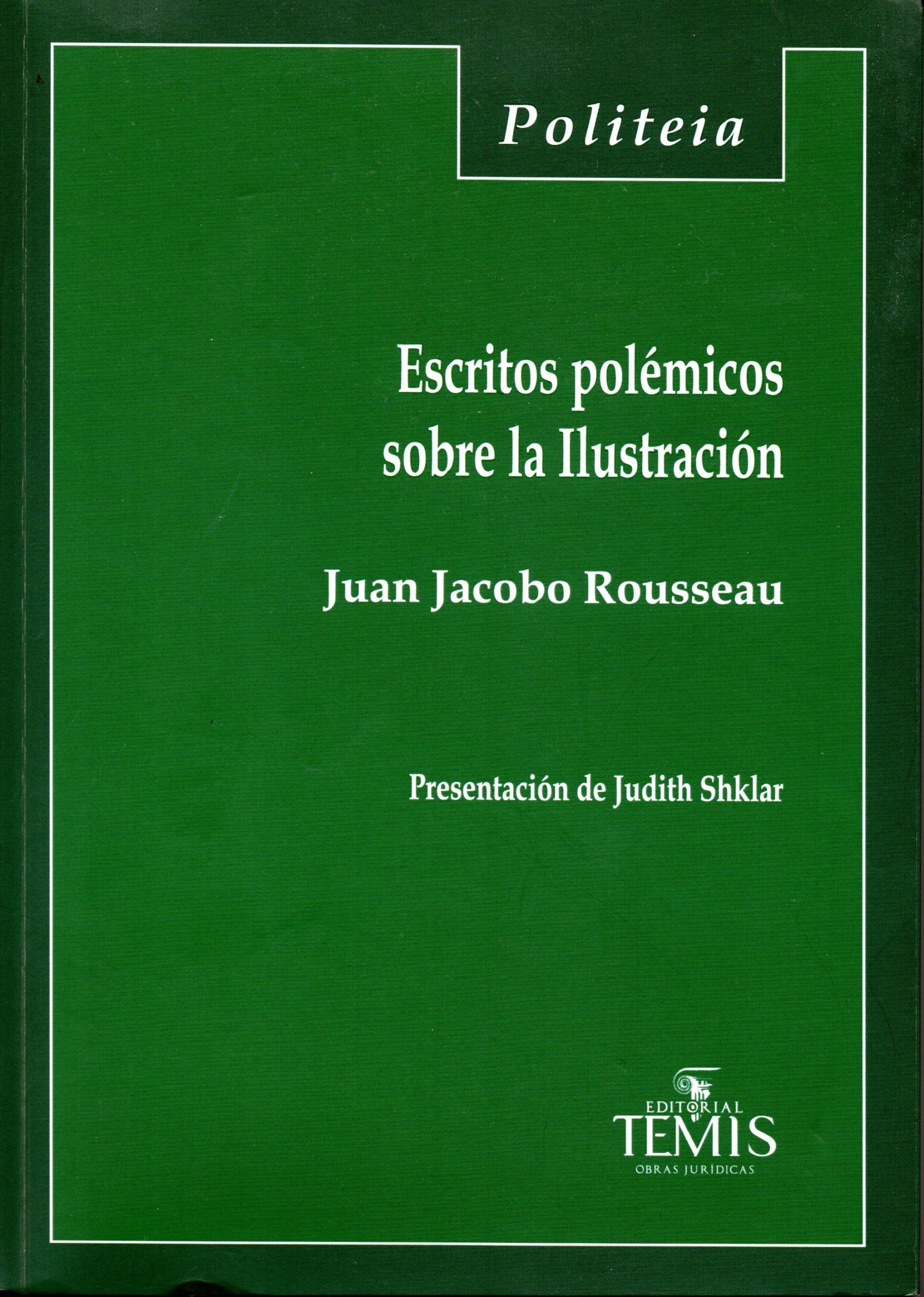 Politeia

Escritos polémicos sobre la Ilustración

Juan Jacobo Rousseau

Presentación de Judith Shklar

EDITORIAL
TEMIS
OBRAS JURÍDICAS